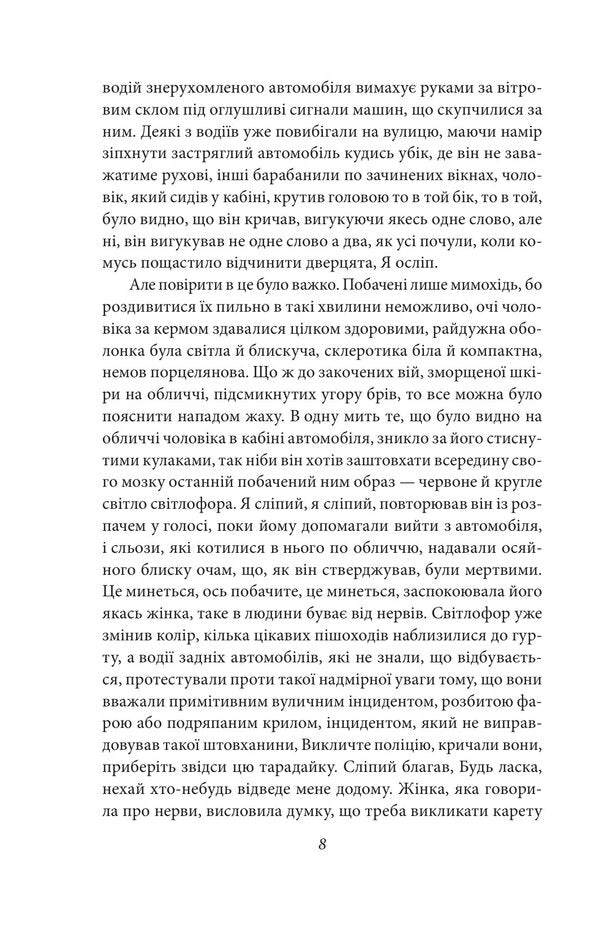 водій знерухомленого автомобіля вимахує руками за вітровим склом під оглушливі сигнали машин, що скупчилися за ним. Деякі з водіїв уже повибігали на вулицю, маючи намір зіпхнути застряглий автомобіль кудись убік, де він не заважатиме рухові, інші барабанили по зачинених вікнах, чоловік, який сидів у кабіні, крутив головою то в той бік, то в той, було видно, що він кричав, вигукуючи якесь одне слово, але ні, він вигукував не одне слово а два, як усі почули, коли комусь пощастило відчинити дверцята, Я осліп.

Але повірити в це було важко. Побачені лише мимохідь, бо роздивитися їх пильно в такі хвилини неможливо, очі чоловіка за кермом здавалися цілком здоровими, райдужна оболонка була світла й блискуча, склеротика біла й компактна, немов порцелянова. Що ж до закочених вій, зморщеної шкіри на обличчі, підсмикнутих угору брів, то все можна було пояснити нападом жаху. В одну мить те, що було видно на обличчі чоловіка в кабіні автомобіля, зникло за його стиснутими кулаками, так ніби він хотів заштовхати всередину свого мозку останній побачений ним образ — червоне й кругле світло світлофора. Я сліпий, я сліпий, повторював він із розпачем у голосі, поки йому допомагали вийти з автомобіля, і сльози, які котилися в нього по обличчю, надавали осяйного блиску очам, що, як він стверджував, були мертвими. Це минеться, ось побачите, це минеться, заспокоювала його якась жінка, таке в людини буває від нервів. Світлофор уже змінив колір, кілька цікавих пішоходів наблизилися до гурту, а водії задніх автомобілів, які не знали, що відбувається, протестували проти такої надмірної уваги тому, що вони вважали примітивним вуличним інцидентом, розбитою фарою або подряпаним крилом, інцидентом, який не виправдовував такої штовханини, Викличте поліцію, кричали вони, приберіть звідси цю тарадайку. Сліпий благав, Будь ласка, нехай хто-небудь відведе мене додому. Жінка, яка говорила про нерви, висловила думку, що треба викликати карету

8